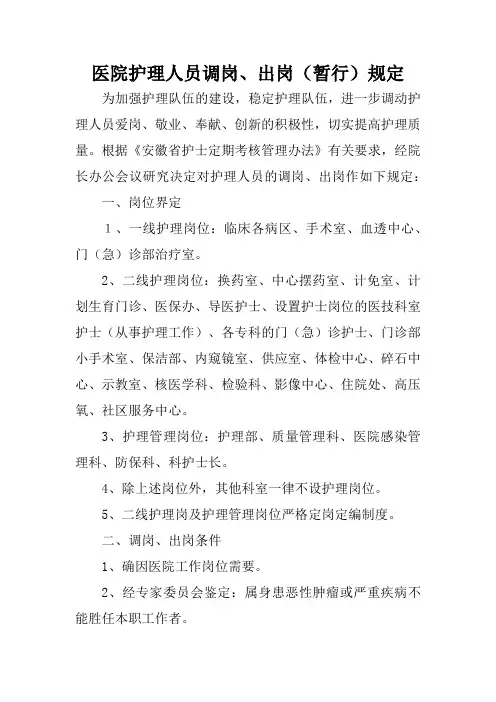 医院护理人员调岗、出岗（暂行）规定

为加强护理队伍的建设，稳定护理队伍，进一步调动护理人员爱岗、敬业、奉献、创新的积极性，切实提高护理质量。根据《安徽省护士定期考核管理办法》有关要求，经院长办公会议研究决定对护理人员的调岗、出岗作如下规定：

一、岗位界定

1、一线护理岗位：临床各病区、手术室、血透中心、门（急）诊部治疗室。

2、二线护理岗位：换药室、中心摆药室、计免室、计划生育门诊、医保办、导医护士、设置护士岗位的医技科室护士（从事护理工作）、各专科的门（急）诊护士、门诊部小手术室、保洁部、内窥镜室、供应室、体检中心、碎石中心、示教室、核医学科、检验科、影像中心、住院处、高压氧、社区服务中心。

3、护理管理岗位：护理部、质量管理科、医院感染管理科、防保科、科护士长。

4、除上述岗位外，其他科室一律不设护理岗位。

5、二线护理岗及护理管理岗位严格定岗定编制度。

二、调岗、出岗条件

1、确因医院工作岗位需要。

2、经专家委员会鉴定：属身患恶性肿瘤或严重疾病不能胜任本职工作者。